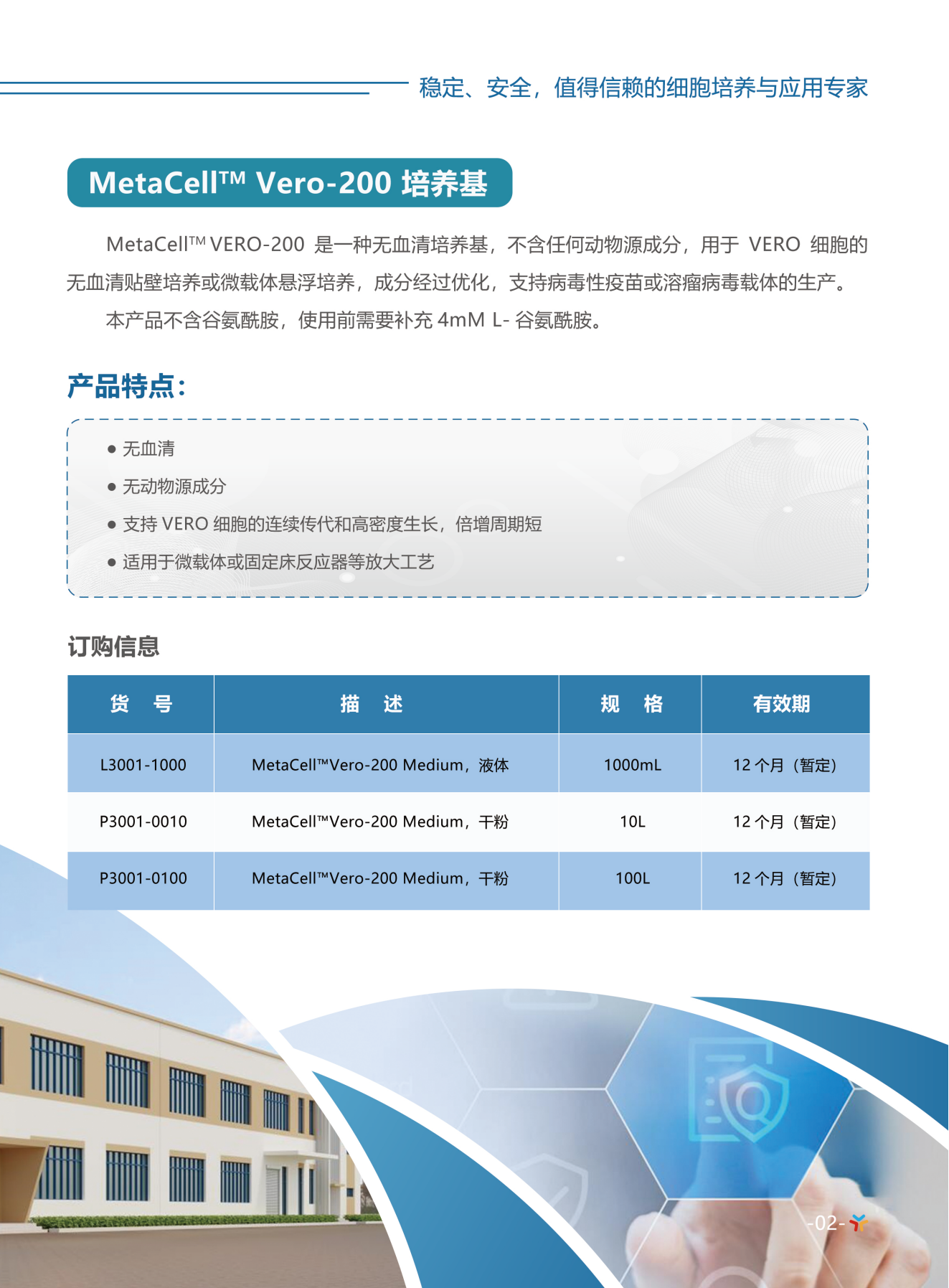 稳定、安全，值得信赖的细胞培养与应用专家

MetaCell™ Vero-200 培养基

MetaCell™ VERO-200 是一种无血清培养基，不含任何动物源成分，用于 VERO 细胞的无血清贴壁培养或微载体悬浮培养，成分经过优化，支持病毒性疫苗或溶瘤病毒载体的生产。

本产品不含谷氨酰胺，使用前需要补充 4mM L- 谷氨酰胺。

产品特点：

● 无血清
● 无动物源成分
● 支持 VERO 细胞的连续传代和高密度生长，倍增周期短
● 适用于微载体或固定床反应器等放大工艺

订购信息

| 货 号 | 描 述 | 规 格 | 有效期 |
|---|---|---|---|
| L3001-1000 | MetaCell™Vero-200 Medium，液体 | 1000mL | 12 个月（暂定） |
| P3001-0010 | MetaCell™Vero-200 Medium，干粉 | 10L | 12 个月（暂定） |
| P3001-0100 | MetaCell™Vero-200 Medium，干粉 | 100L | 12 个月（暂定） |

-02-